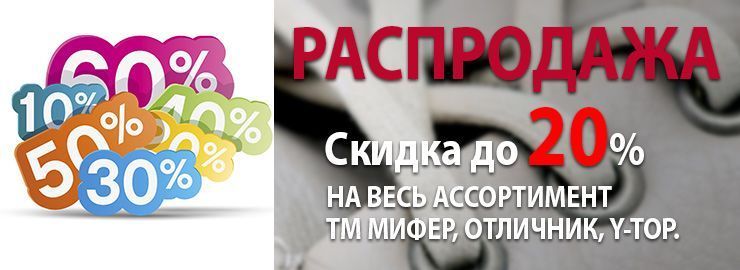 60%
10%
40%
50%
20%
30%

РАСПРОДАЖА

Скидка до 20%

НА ВЕСЬ АССОРТИМЕНТ ТМ МИФЕР, ОТЛИЧНИК, Y-TOP.